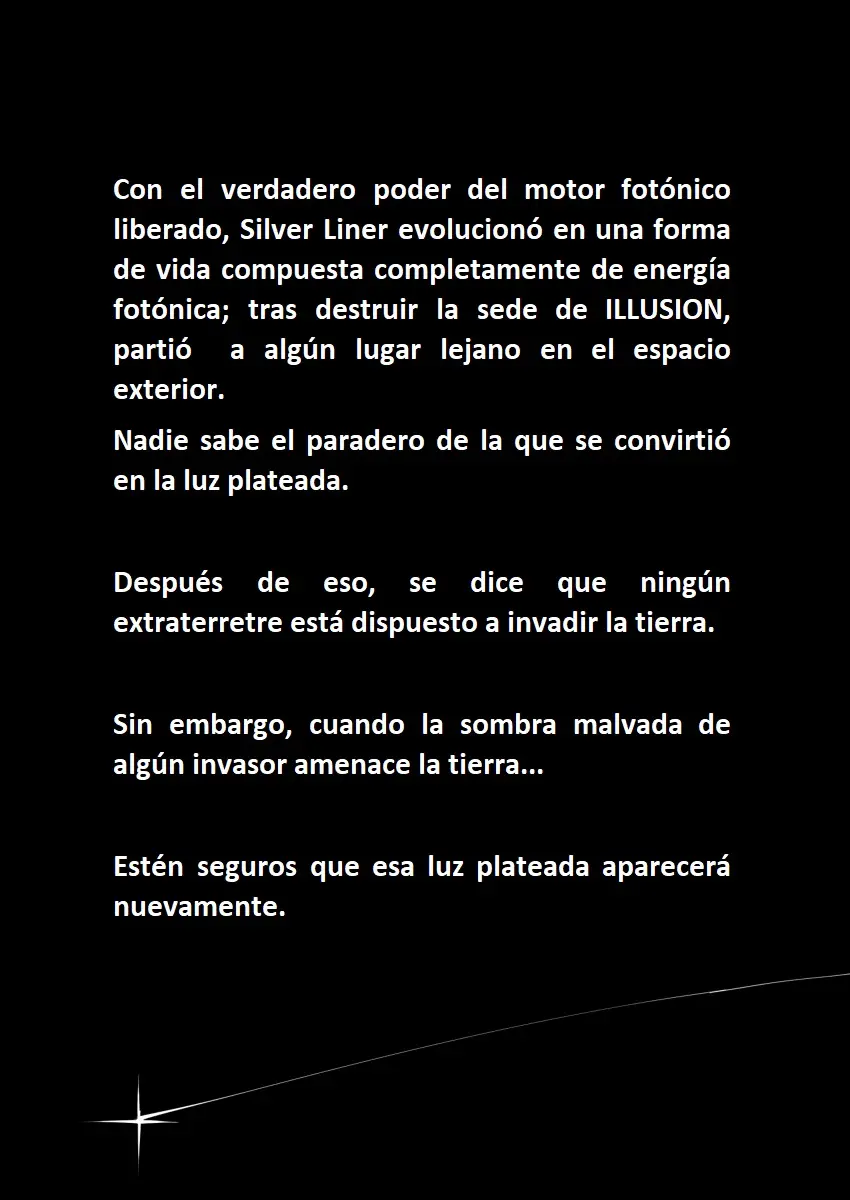 Con el verdadero poder del motor fotónico liberado, Silver Liner evolucionó en una forma de vida compuesta completamente de energía fotónica; tras destruir la sede de ILLUSION, partió a algún lugar lejano en el espacio exterior.

Nadie sabe el paradero de la que se convirtió en la luz plateada.

Después de eso, se dice que ningún extraterretre está dispuesto a invadir la tierra.

Sin embargo, cuando la sombra malvada de algún invasor amenace la tierra...

Estén seguros que esa luz plateada aparecerá nuevamente.